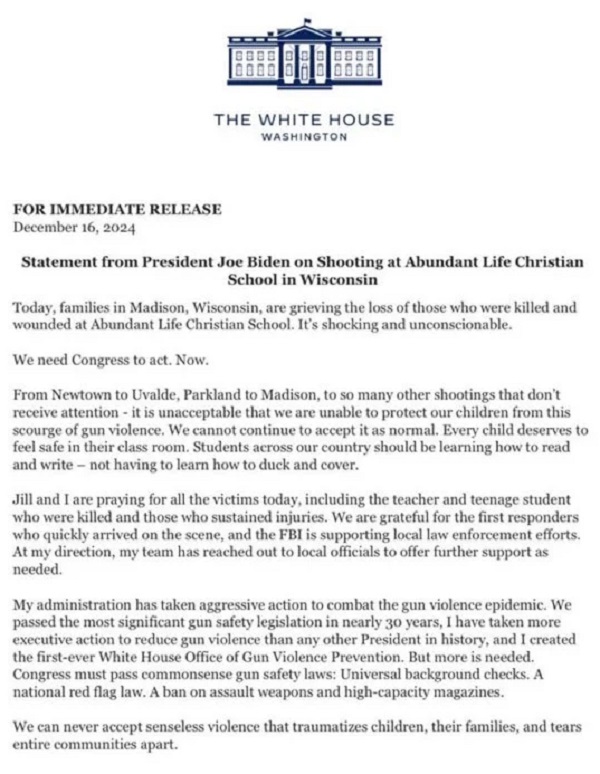 THE WHITE HOUSE
WASHINGTON

FOR IMMEDIATE RELEASE
December 16, 2024

Statement from President Joe Biden on Shooting at Abundant Life Christian School in Wisconsin

Today, families in Madison, Wisconsin, are grieving the loss of those who were killed and wounded at Abundant Life Christian School. It's shocking and unconscionable.

We need Congress to act. Now.

From Newtown to Uvalde, Parkland to Madison, to so many other shootings that don't receive attention - it is unacceptable that we are unable to protect our children from this scourge of gun violence. We cannot continue to accept it as normal. Every child deserves to feel safe in their class room. Students across our country should be learning how to read and write – not having to learn how to duck and cover.

Jill and I are praying for all the victims today, including the teacher and teenage student who were killed and those who sustained injuries. We are grateful for the first responders who quickly arrived on the scene, and the FBI is supporting local law enforcement efforts. At my direction, my team has reached out to local officials to offer further support as needed.

My administration has taken aggressive action to combat the gun violence epidemic. We passed the most significant gun safety legislation in nearly 30 years, I have taken more executive action to reduce gun violence than any other President in history, and I created the first-ever White House Office of Gun Violence Prevention. But more is needed. Congress must pass commonsense gun safety laws: Universal background checks. A national red flag law. A ban on assault weapons and high-capacity magazines.

We can never accept senseless violence that traumatizes children, their families, and tears entire communities apart.